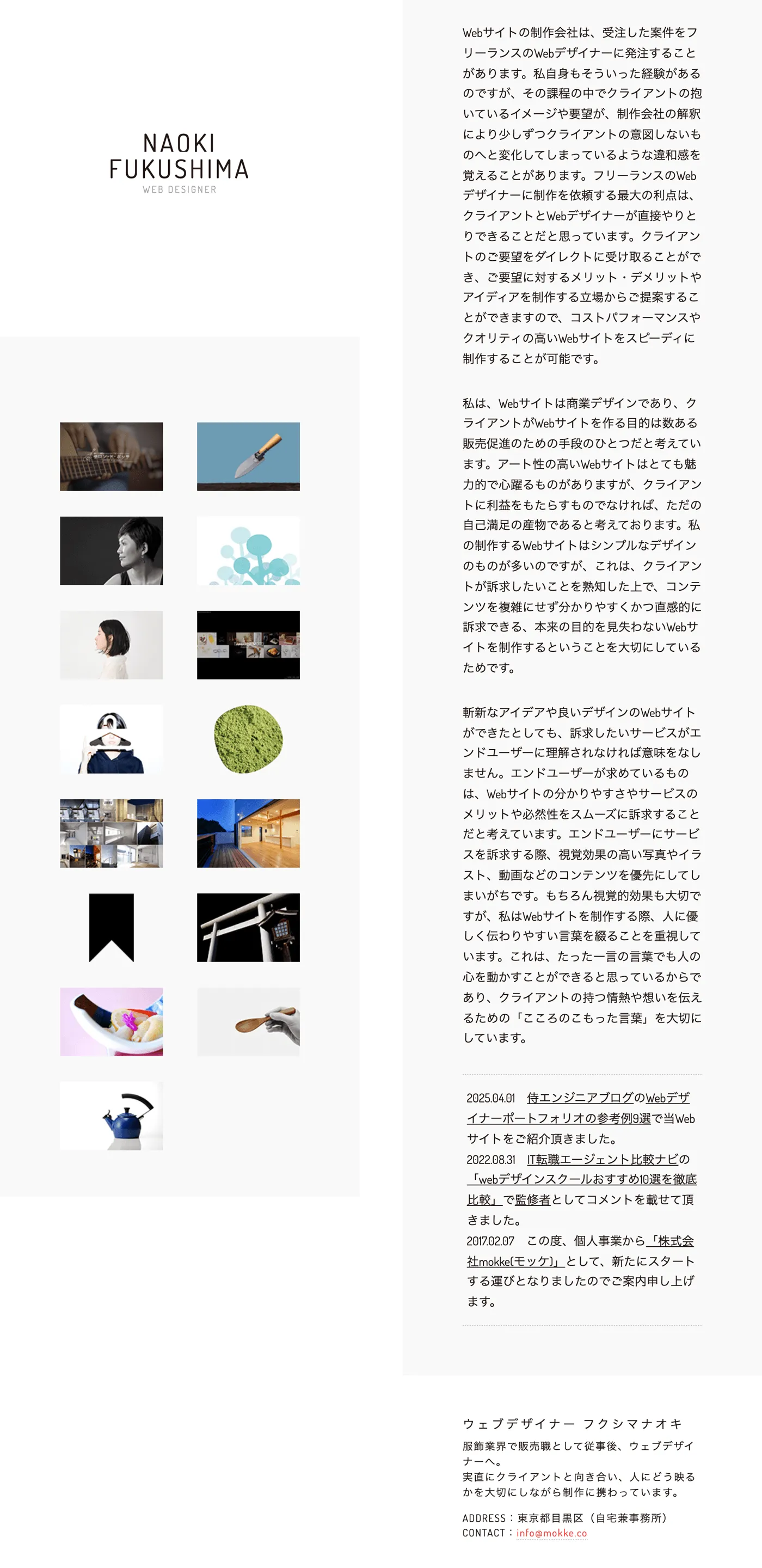 NAOKI
FUKUSHIMA
WEB DESIGNER

Webサイトの制作会社は、受注した案件をフリーランスのWebデザイナーに発注することがあります。私自身もそういった経験があるのですが、その課程の中でクライアントの抱いているイメージや要望が、制作会社の解釈により少しずつクライアントの意図しないものへと変化してしまっているような違和感を覚えることがあります。フリーランスのWebデザイナーに制作を依頼する最大の利点は、クライアントとWebデザイナーが直接やりとりできることだと思っています。クライアントのご要望をダイレクトに受け取ることができ、ご要望に対するメリット・デメリットやアイディアを制作する立場からご提案することができますので、コストパフォーマンスやクオリティの高いWebサイトをスピーディに制作することが可能です。

私は、Webサイトは商業デザインであり、クライアントがWebサイトを作る目的は数ある販売促進のための手段のひとつだと考えています。アート性の高いWebサイトはとても魅力的で心躍るものがありますが、クライアントに利益をもたらすものでなければ、ただの自己満足の産物であると考えております。私の制作するWebサイトはシンプルなデザインのものが多いのですが、これは、クライアントが訴求したいことを熟知した上で、コンテンツを複雑にせず分かりやすくかつ直感的に訴求できる、本来の目的を見失わないWebサイトを制作するということを大切にしているためです。

斬新なアイデアや良いデザインのWebサイトができたとしても、訴求したいサービスがエンドユーザーに理解されなければ意味をなしません。エンドユーザーが求めているものは、Webサイトの分かりやすさやサービスのメリットや必然性をスムーズに訴求することだと考えています。エンドユーザーにサービスを訴求する際、視覚効果の高い写真やイラスト、動画などのコンテンツを優先にしてしまいがちです。もちろん視覚的効果も大切ですが、私はWebサイトを制作する際、人に優しく伝わりやすい言葉を綴ることを重視しています。これは、たった一言の言葉でも人の心を動かすことができると思っているからであり、クライアントの持つ情熱や想いを伝えるための「こころのこもった言葉」を大切にしています。

2025.04.01 侍エンジニアブログのWebデザイナーポートフォリオの参考例9選で当Webサイトをご紹介頂きました。
2022.08.31 IT転職エージェント比較ナビの「webデザインスクールおすすめ10選を徹底比較」で監修者としてコメントを載せて頂きました。
2017.02.07 この度、個人事業から「株式会社mokke(モッケ)」として、新たにスタートする運びとなりましたのでご案内申し上げます。

ウェブデザイナー フクシマナオキ
服飾業界で販売職として従事後、ウェブデザイナーへ。
実直にクライアントと向き合い、人にどう映るかを大切にしながら制作に携わっています。

ADDRESS：東京都目黒区（自宅兼事務所）
CONTACT：info@mokke.co